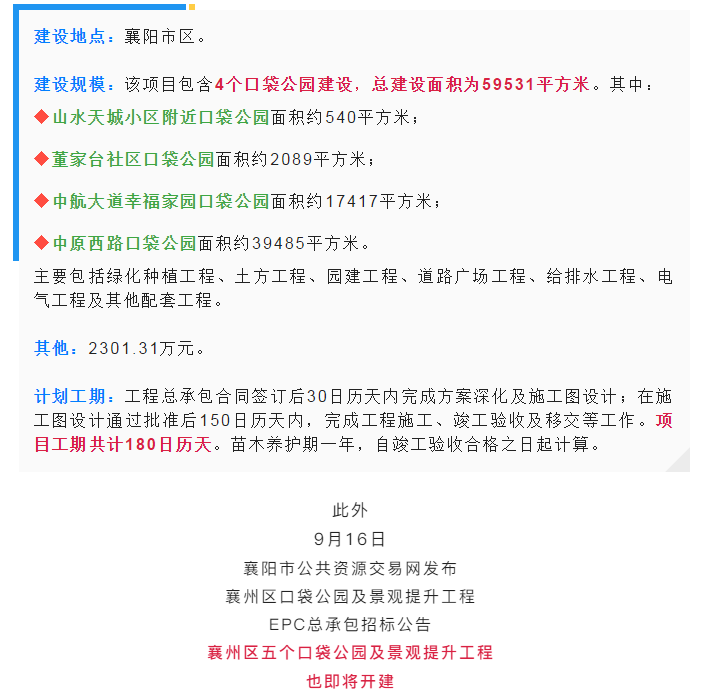 建设地点：襄阳市区。

建设规模：该项目包含4个口袋公园建设，总建设面积为59531平方米。其中：

◆山水天城小区附近口袋公园面积约540平方米；

◆董家台社区口袋公园面积约2089平方米；

◆中航大道幸福家园口袋公园面积约17417平方米；

◆中原西路口袋公园面积约39485平方米。

主要包括绿化种植工程、土方工程、园建工程、道路广场工程、给排水工程、电气工程及其他配套工程。

其他：2301.31万元。

计划工期：工程总承包合同签订后30日历天内完成方案深化及施工图设计；在施工图设计通过批准后150日历天内，完成工程施工、竣工验收及移交等工作。项目工期共计180日历天。苗木养护期一年，自竣工验收合格之日起计算。

此外
9月16日
襄阳市公共资源交易网发布
襄州区口袋公园及景观提升工程
EPC总承包招标公告
襄州区五个口袋公园及景观提升工程
也即将开建